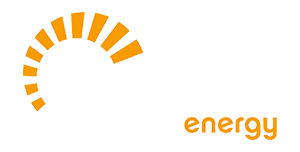 energy